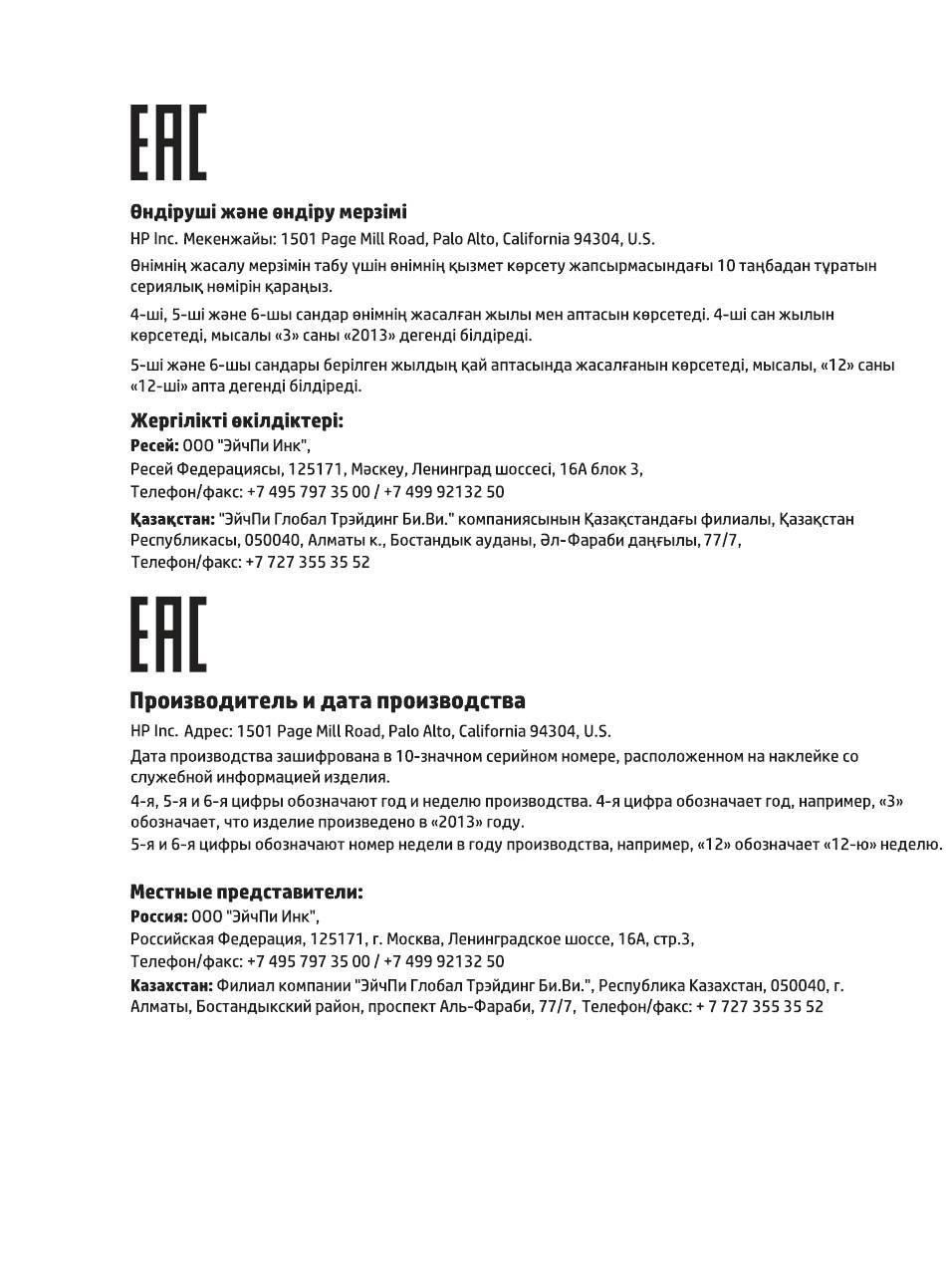 EAC

Өндіруші және өндіру мерзімі

HP Inc. Мекенжайы: 1501 Page Mill Road, Palo Alto, California 94304, U.S.

Өнімнің жасалу мерзімін табу үшін өнімнің қызмет көрсету жапсырмасындағы 10 таңбадан тұратын сериялық нөмірін қараңыз.

4-ші, 5-ші және 6-шы сандар өнімнің жасалған жылы мен аптасын көрсетеді. 4-ші сан жылын көрсетеді, мысалы «3» саны «2013» дегенді білдіреді.

5-ші және 6-шы сандары берілген жылдың қай аптасында жасалғанын көрсетеді, мысалы, «12» саны «12-ші» апта дегенді білдіреді.

Жергілікті өкілдіктері:

Ресей: ООО "ЭйчПи Инк",
Ресей Федерациясы, 125171, Мәскеу, Ленинград шоссесі, 16А блок 3,
Телефон/факс: +7 495 797 35 00 / +7 499 92132 50

Қазақстан: "ЭйчПи Глобал Трэйдинг Би.Ви." компаниясынын Қазақстандағы филиалы, Қазақстан Республикасы, 050040, Алматы к., Бостандык ауданы, Әл-Фараби даңғылы, 77/7,
Телефон/факс: +7 727 355 35 52

EAC

Производитель и дата производства

HP Inc. Адрес: 1501 Page Mill Road, Palo Alto, California 94304, U.S.

Дата производства зашифрована в 10-значном серийном номере, расположенном на наклейке со служебной информацией изделия.

4-я, 5-я и 6-я цифры обозначают год и неделю производства. 4-я цифра обозначает год, например, «3» обозначает, что изделие произведено в «2013» году.

5-я и 6-я цифры обозначают номер недели в году производства, например, «12» обозначает «12-ю» неделю.

Местные представители:

Россия: ООО "ЭйчПи Инк",
Российская Федерация, 125171, г. Москва, Ленинградское шоссе, 16А, стр.3,
Телефон/факс: +7 495 797 35 00 / +7 499 92132 50

Казахстан: Филиал компании "ЭйчПи Глобал Трэйдинг Би.Ви.", Республика Казахстан, 050040, г. Алматы, Бостандыкский район, проспект Аль-Фараби, 77/7, Телефон/факс: + 7 727 355 35 52